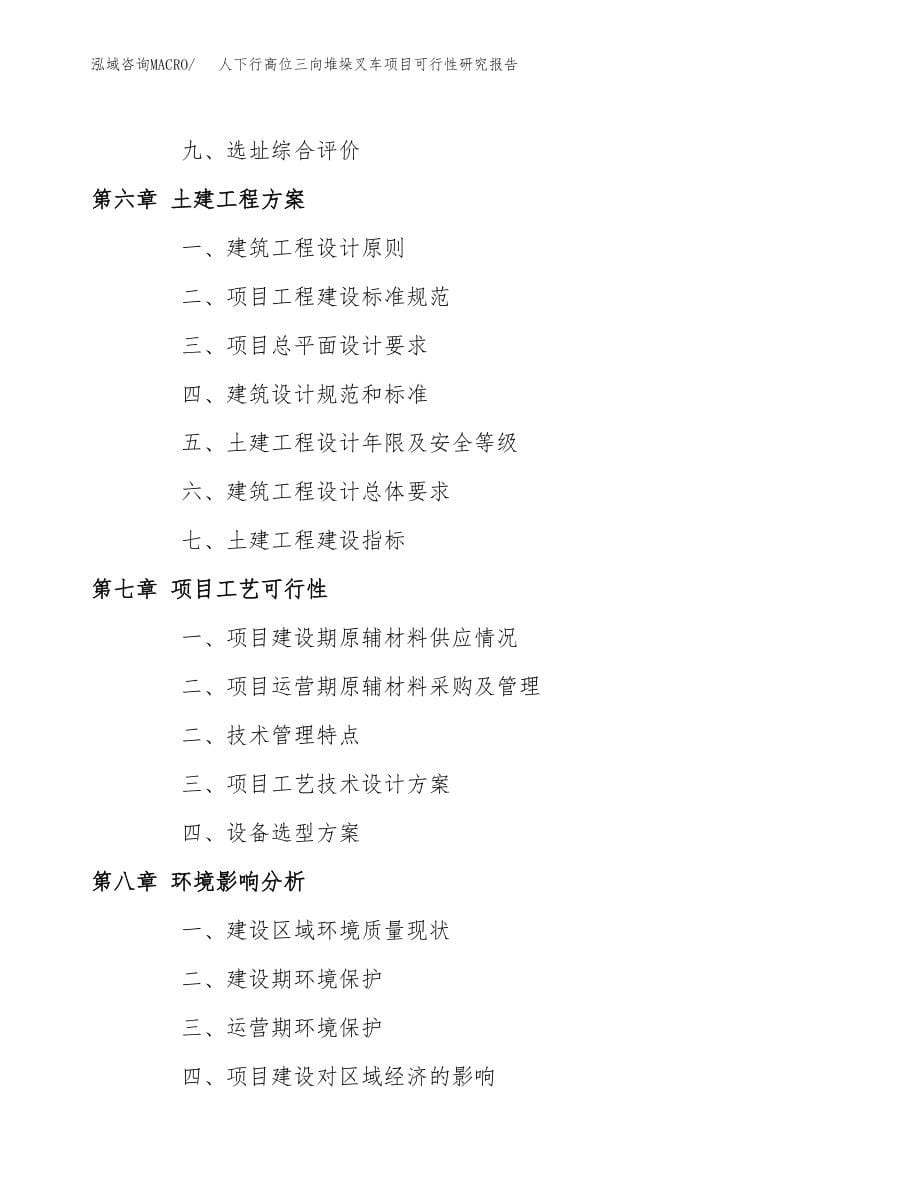 泓域咨询MACRO/ 人下行高位三向堆垛叉车项目可行性研究报告

九、选址综合评价

第六章 土建工程方案

一、建筑工程设计原则

二、项目工程建设标准规范

三、项目总平面设计要求

四、建筑设计规范和标准

五、土建工程设计年限及安全等级

六、建筑工程设计总体要求

七、土建工程建设指标

第七章 项目工艺可行性

一、项目建设期原辅材料供应情况

二、项目运营期原辅材料采购及管理

二、技术管理特点

三、项目工艺技术设计方案

四、设备选型方案

第八章 环境影响分析

一、建设区域环境质量现状

二、建设期环境保护

三、运营期环境保护

四、项目建设对区域经济的影响